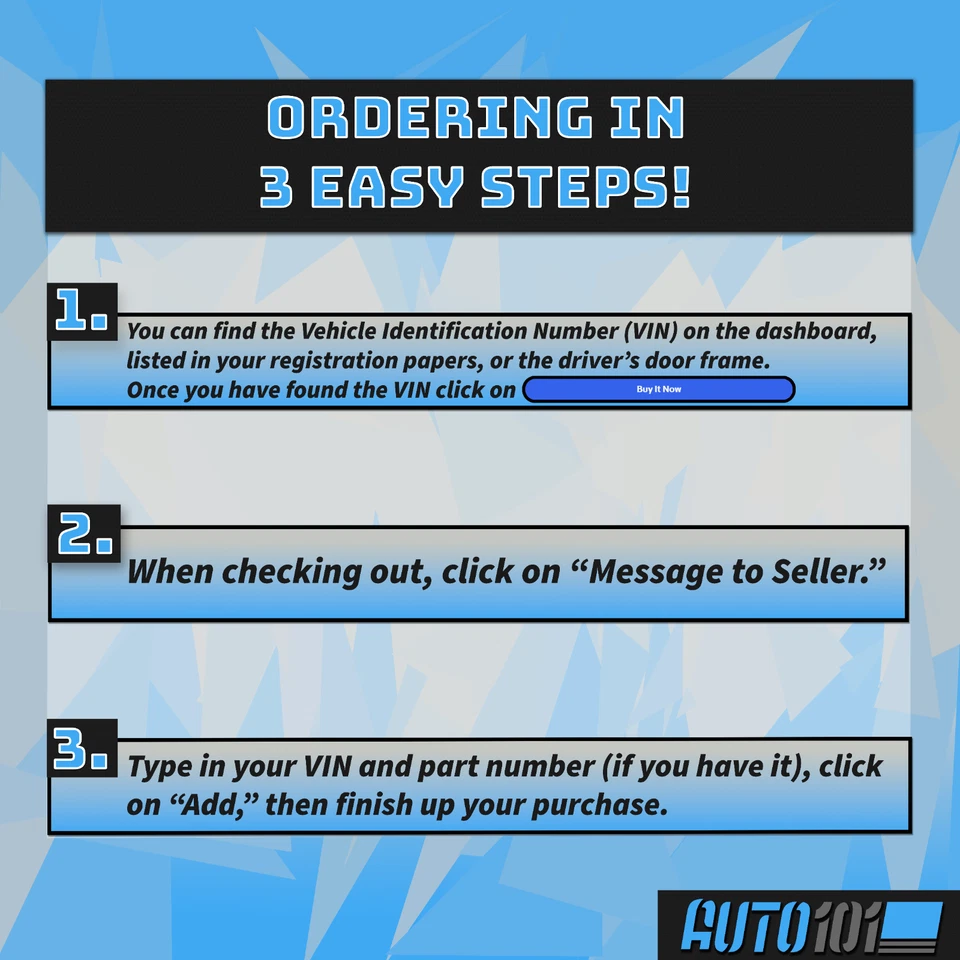 ORDERING IN
3 EASY STEPS!

1.

You can find the Vehicle Identification Number (VIN) on the dashboard, listed in your registration papers, or the driver's door frame.
Once you have found the VIN click on Buy It Now

2.

When checking out, click on "Message to Seller."

3.

Type in your VIN and part number (if you have it), click on "Add," then finish up your purchase.

AUTO101